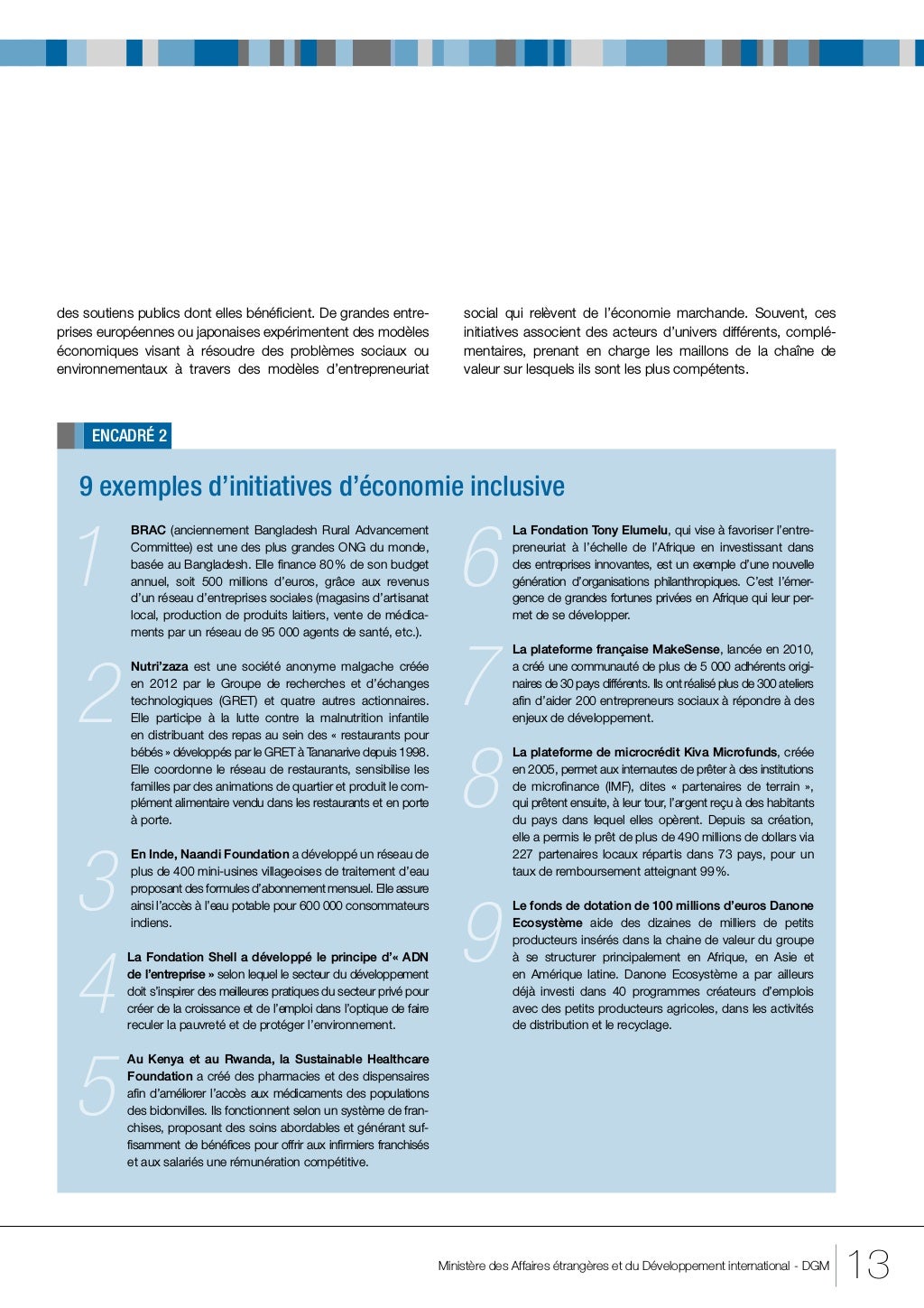 des soutiens publics dont elles bénéficient. De grandes entreprises européennes ou japonaises expérimentent des modèles économiques visant à résoudre des problèmes sociaux ou environnementaux à travers des modèles d'entrepreneuriat social qui relèvent de l'économie marchande. Souvent, ces initiatives associent des acteurs d'univers différents, complémentaires, prenant en charge les maillons de la chaîne de valeur sur lesquels ils sont les plus compétents.

ENCADRÉ 2

9 exemples d'initiatives d'économie inclusive

1 BRAC (anciennement Bangladesh Rural Advancement Committee) est une des plus grandes ONG du monde, basée au Bangladesh. Elle finance 80 % de son budget annuel, soit 500 millions d'euros, grâce aux revenus d'un réseau d'entreprises sociales (magasins d'artisanat local, production de produits laitiers, vente de médicaments par un réseau de 95 000 agents de santé, etc.).

2 Nutri'zaza est une société anonyme malgache créée en 2012 par le Groupe de recherches et d'échanges technologiques (GRET) et quatre autres actionnaires. Elle participe à la lutte contre la malnutrition infantile en distribuant des repas au sein des « restaurants pour bébés » développés par le GRET à Tananarive depuis 1998. Elle coordonne le réseau de restaurants, sensibilise les familles par des animations de quartier et produit le complément alimentaire vendu dans les restaurants et en porte à porte.

3 En Inde, Naandi Foundation a développé un réseau de plus de 400 mini-usines villageoises de traitement d'eau proposant des formules d'abonnement mensuel. Elle assure ainsi l'accès à l'eau potable pour 600 000 consommateurs indiens.

4 La Fondation Shell a développé le principe d'« ADN de l'entreprise » selon lequel le secteur du développement doit s'inspirer des meilleures pratiques du secteur privé pour créer de la croissance et de l'emploi dans l'optique de faire reculer la pauvreté et de protéger l'environnement.

5 Au Kenya et au Rwanda, la Sustainable Healthcare Foundation a créé des pharmacies et des dispensaires afin d'améliorer l'accès aux médicaments des populations des bidonvilles. Ils fonctionnent selon un système de franchises, proposant des soins abordables et générant suffisamment de bénéfices pour offrir aux infirmiers franchisés et aux salariés une rémunération compétitive.

6 La Fondation Tony Elumelu, qui vise à favoriser l'entrepreneuriat à l'échelle de l'Afrique en investissant dans des entreprises innovantes, est un exemple d'une nouvelle génération d'organisations philanthropiques. C'est l'émergence de grandes fortunes privées en Afrique qui leur permet de se développer.

7 La plateforme française MakeSense, lancée en 2010, a créé une communauté de plus de 5 000 adhérents originaires de 30 pays différents. Ils ont réalisé plus de 300 ateliers afin d'aider 200 entrepreneurs sociaux à répondre à des enjeux de développement.

8 La plateforme de microcrédit Kiva Microfunds, créée en 2005, permet aux internautes de prêter à des institutions de microfinance (IMF), dites « partenaires de terrain », qui prêtent ensuite, à leur tour, l'argent reçu à des habitants du pays dans lequel elles opèrent. Depuis sa création, elle a permis le prêt de plus de 490 millions de dollars via 227 partenaires locaux répartis dans 73 pays, pour un taux de remboursement atteignant 99 %.

9 Le fonds de dotation de 100 millions d'euros Danone Ecosystème aide des dizaines de milliers de petits producteurs insérés dans la chaine de valeur du groupe à se structurer principalement en Afrique, en Asie et en Amérique latine. Danone Ecosystème a par ailleurs déjà investi dans 40 programmes créateurs d'emplois avec des petits producteurs agricoles, dans les activités de distribution et le recyclage.

Ministère des Affaires étrangères et du Développement international - DGM 13